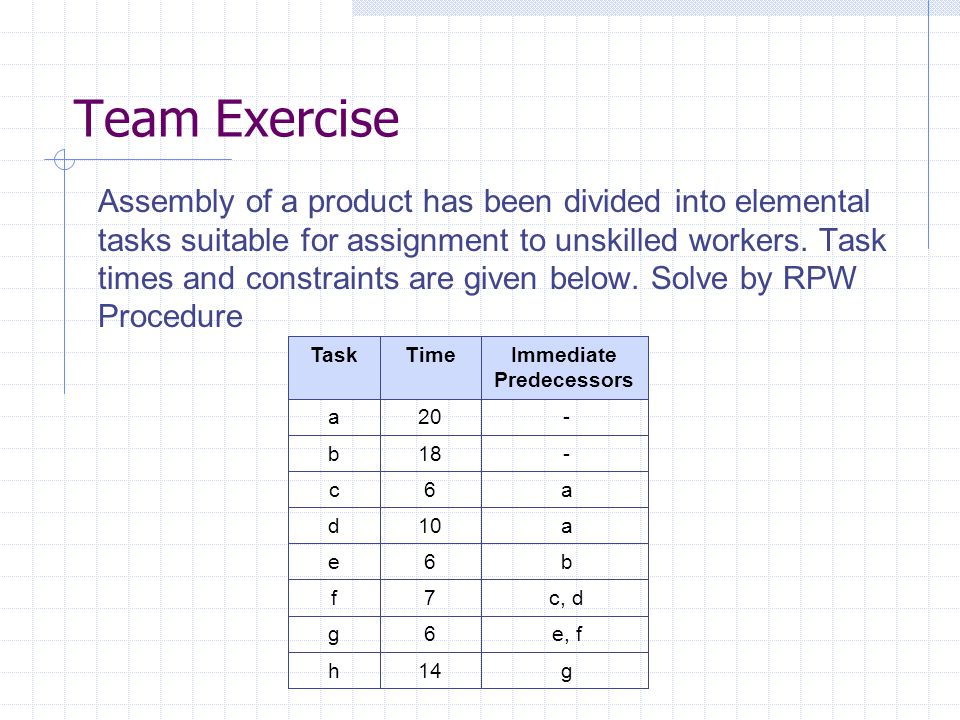 Team Exercise

Assembly of a product has been divided into elemental tasks suitable for assignment to unskilled workers. Task times and constraints are given below. Solve by RPW Procedure

| Task | Time | Immediate Predecessors |
|---|---|---|
| a | 20 | - |
| b | 18 | - |
| c | 6 | a |
| d | 10 | a |
| e | 6 | b |
| f | 7 | c, d |
| g | 6 | e, f |
| h | 14 | g |